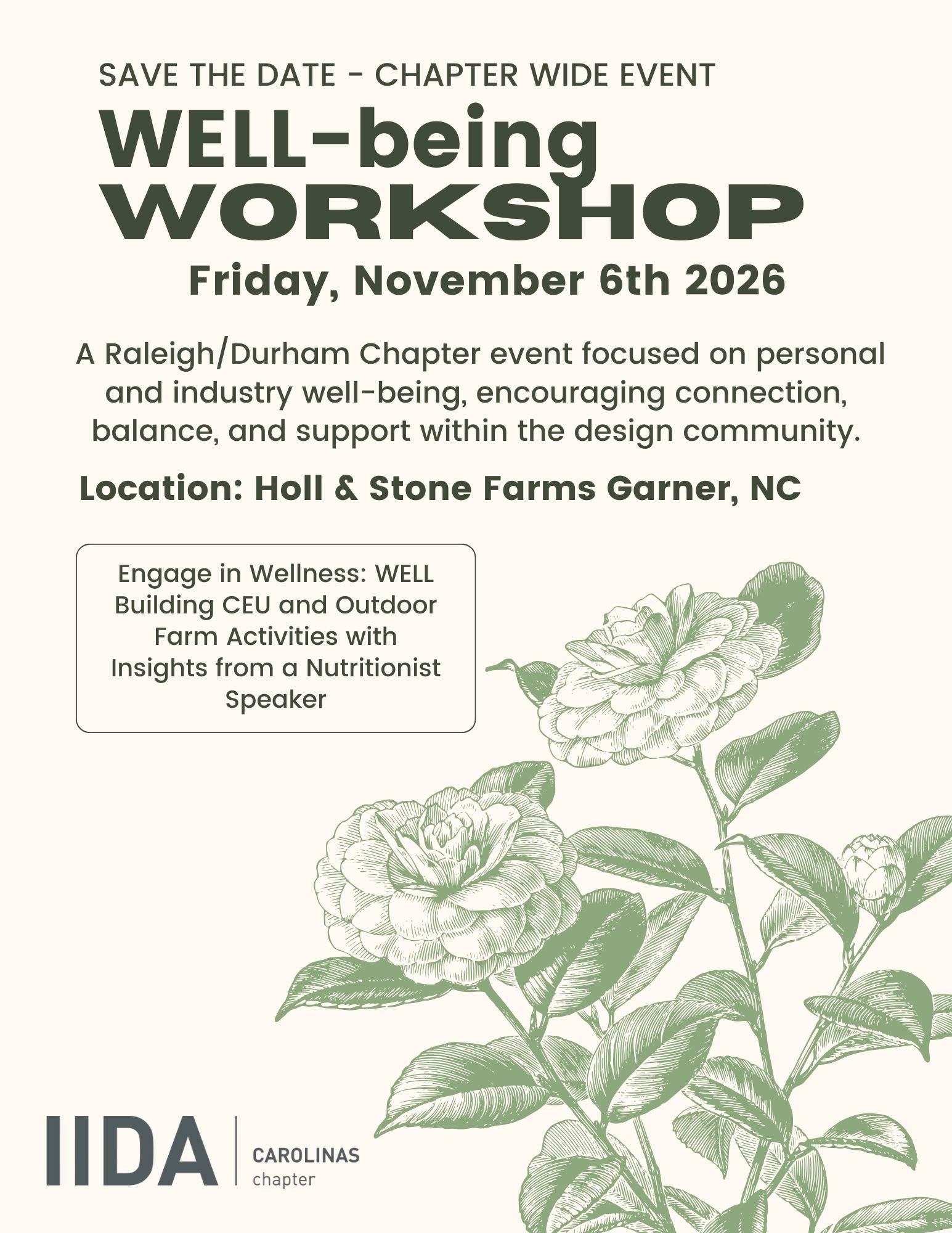 SAVE THE DATE - CHAPTER WIDE EVENT

WELL-being
WORKSHOP

Friday, November 6th 2026

A Raleigh/Durham Chapter event focused on personal and industry well-being, encouraging connection, balance, and support within the design community.

Location: Holl & Stone Farms Garner, NC

Engage in Wellness: WELL Building CEU and Outdoor Farm Activities with Insights from a Nutritionist Speaker

IIDA
CAROLINAS
chapter